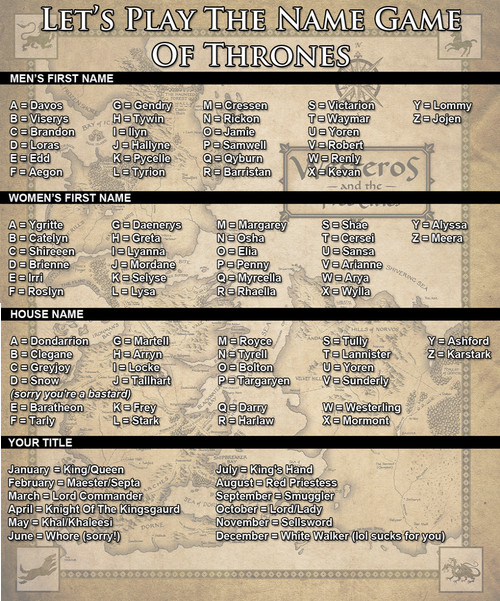 LET'S PLAY THE NAME GAME OF THRONES

MEN'S FIRST NAME

A = Davos
B = Viserys
C = Brandon
D = Loras
E = Edd
F = Aegon

G = Gendry
H = Tywin
I = Ilyn
J = Hallyne
K = Pycelle
L = Tyrion

M = Cressen
N = Rickon
O = Jamie
P = Samwell
Q = Qyburn
R = Barristan

S = Victarion
T = Waymar
U = Yoren
V = Robert
W = Renly
X = Kevan

Y = Lommy
Z = Jojen

WOMEN'S FIRST NAME

A = Ygritte
B = Catelyn
C = Shireeen
D = Brienne
E = Irri
F = Roslyn

G = Daenerys
H = Greta
I = Lyanna
J = Mordane
K = Selyse
L = Lysa

M = Margarey
N = Osha
O = Elia
P = Penny
Q = Myrcella
R = Rhaella

S = Shae
T = Cersei
U = Sansa
V = Arianne
W = Arya
X = Wylla

Y = Alyssa
Z = Meera

HOUSE NAME

A = Dondarrion
B = Clegane
C = Greyjoy
D = Snow
(sorry you're a bastard)
E = Baratheon
F = Tarly

G = Martell
H = Arryn
I = Locke
J = Tallhart
K = Frey
L = Stark

M = Royce
N = Tyrell
O = Bolton
P = Targaryen
Q = Darry
R = Harlaw

S = Tully
T = Lannister
U = Yoren
V = Sunderly
W = Westerling
X = Mormont

Y = Ashford
Z = Karstark

YOUR TITLE

January = King/Queen
February = Maester/Septa
March = Lord Commander
April = Knight Of The Kingsgaurd
May = Khal/Khaleesi
June = Whore (sorry!)

July = King's Hand
August = Red Priestess
September = Smuggler
October = Lord/Lady
November = Sellsword
December = White Walker (lol sucks for you)